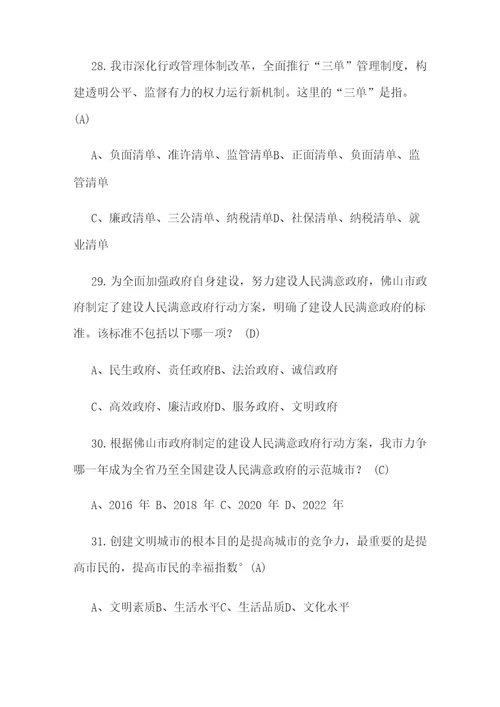 28.我市深化行政管理体制改革，全面推行“三单”管理制度，构建透明公平、监督有力的权力运行新机制。这里的“三单”是指。(A)

A、负面清单、准许清单、监管清单B、正面清单、负面清单、监管清单

C、廉政清单、三公清单、纳税清单D、社保清单、纳税清单、就业清单

29.为全面加强政府自身建设，努力建设人民满意政府，佛山市政府制定了建设人民满意政府行动方案，明确了建设人民满意政府的标准。该标准不包括以下哪一项？ (D)

A、民生政府、责任政府B、法治政府、诚信政府

C、高效政府、廉洁政府D、服务政府、文明政府

30.根据佛山市政府制定的建设人民满意政府行动方案，我市力争哪一年成为全省乃至全国建设人民满意政府的示范城市？ (C)

A、2016 年 B、2018 年 C、2020 年 D、2022 年

31.创建文明城市的根本目的是提高城市的竞争力，最重要的是提高市民的，提高市民的幸福指数° (A)

A、文明素质B、生活水平C、生活品质D、文化水平